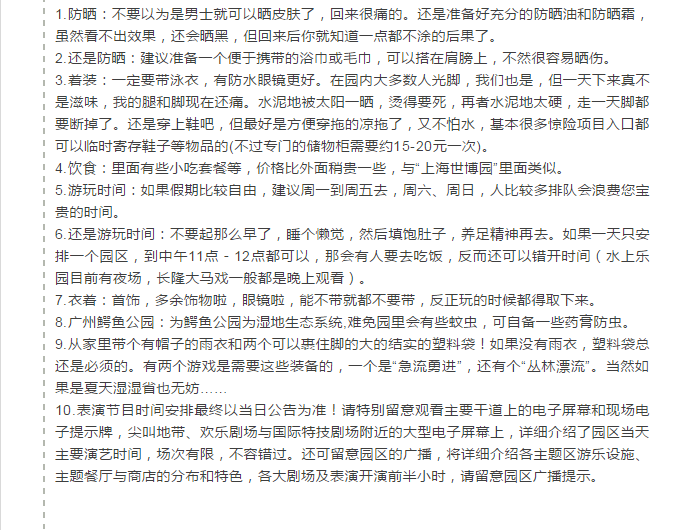 1.防晒：不要以为是男士就可以晒皮肤了，回来很痛的。还是准备好充分的防晒油和防晒霜，虽然看不出效果，还会晒黑，但回来后你就知道一点都不涂的后果了。
2.还是防晒：建议准备一个便于携带的浴巾或毛巾，可以搭在肩膀上，不然很容易晒伤。
3.着装：一定要带泳衣，有防水眼镜更好。在园内大多数人光脚，我们也是，但一天下来真不是滋味，我的腿和脚现在还痛。水泥地被太阳一晒，烫得要死，再者水泥地太硬，走一天脚都要断掉了。还是穿上鞋吧，但最好是方便穿拖的凉拖了，又不怕水，基本很多惊险项目入口都可以临时寄存鞋子等物品的(不过专门的储物柜需要约15-20元一次)。
4.饮食：里面有些小吃套餐等，价格比外面稍贵一些，与“上海世博园”里面类似。
5.游玩时间：如果假期比较自由，建议周一到周五去，周六、周日，人比较多排队会浪费您宝贵的时间。
6.还是游玩时间：不要起那么早了，睡个懒觉，然后填饱肚子，养足精神再去。如果一天只安排一个园区，到中午11点 - 12点都可以，那会有人要去吃饭，反而还可以错开时间（水上乐园目前有夜场，长隆大马戏一般都是晚上观看）。
7.衣着：首饰，多余饰物啦，眼镜啦，能不带就都不要带，反正玩的时候都得取下来。
8.广州鳄鱼公园：为鳄鱼公园为湿地生态系统,难免园里会有些蚊虫，可自备一些药膏防虫。
9.从家里带个有帽子的雨衣和两个可以裹住脚的大的结实的塑料袋！如果没有雨衣，塑料袋总还是必须的。有两个游戏是需要这些装备的，一个是“急流勇进”，还有个“丛林漂流”。当然如果是夏天湿湿省也无妨……
10.表演节目时间安排最终以当日公告为准！请特别留意观看主要干道上的电子屏幕和现场电子提示牌，尖叫地带、欢乐剧场与国际特技剧场附近的大型电子屏幕上，详细介绍了园区当天主要演艺时间，场次有限，不容错过。还可留意园区的广播，将详细介绍各主题区游乐设施、主题餐厅与商店的分布和特色，各大剧场及表演开演前半小时，请留意园区广播提示。